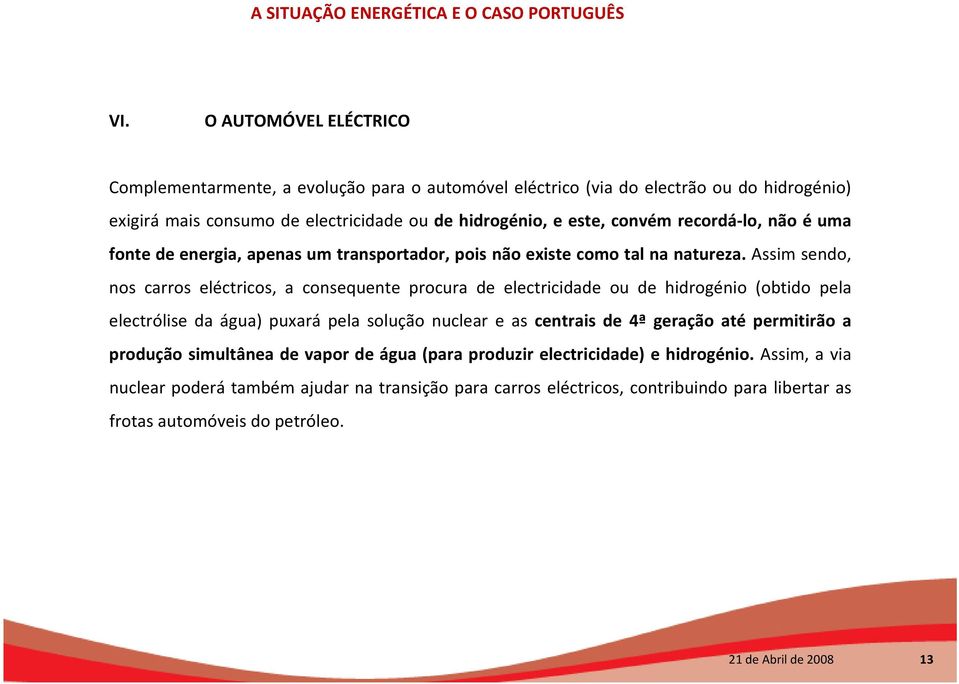 A SITUAÇÃO ENERGÉTICA E O CASO PORTUGUÊS

VI. O AUTOMÓVEL ELÉCTRICO

Complementarmente, a evolução para o automóvel eléctrico (via do electrão ou do hidrogénio) exigirá mais consumo de electricidade ou de hidrogénio, e este, convém recordá-lo, não é uma fonte de energia, apenas um transportador, pois não existe como tal na natureza. Assim sendo, nos carros eléctricos, a consequente procura de electricidade ou de hidrogénio (obtido pela electrólise da água) puxará pela solução nuclear e as centrais de 4ª geração até permitirão a produção simultânea de vapor de água (para produzir electricidade) e hidrogénio. Assim, a via nuclear poderá também ajudar na transição para carros eléctricos, contribuindo para libertar as frotas automóveis do petróleo.

21 de Abril de 2008 13